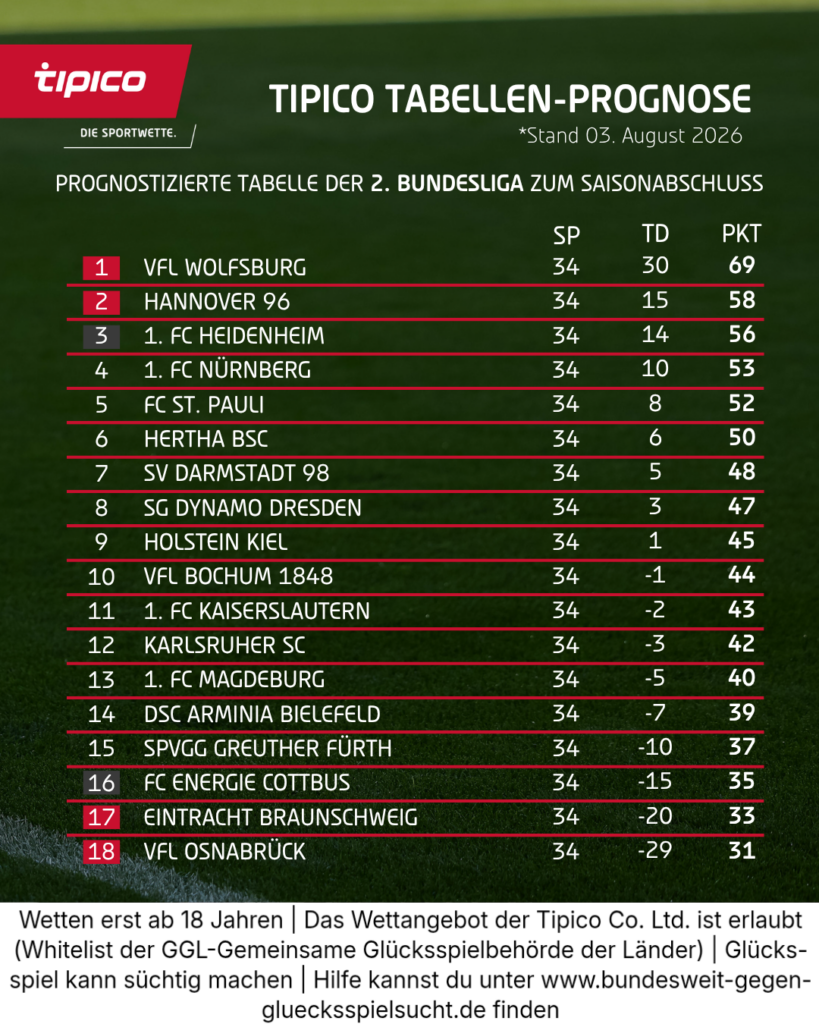 tipico
DIE SPORTWETTE.

TIPICO TABELLEN-PROGNOSE
*Stand 03. August 2026

PROGNOSTIZIERTE TABELLE DER 2. BUNDESLIGA ZUM SAISONABSCHLUSS

| | | SP | TD | PKT |
|---|---|---|---|---|
| 1 | VFL WOLFSBURG | 34 | 30 | 69 |
| 2 | HANNOVER 96 | 34 | 15 | 58 |
| 3 | 1. FC HEIDENHEIM | 34 | 14 | 56 |
| 4 | 1. FC NÜRNBERG | 34 | 10 | 53 |
| 5 | FC ST. PAULI | 34 | 8 | 52 |
| 6 | HERTHA BSC | 34 | 6 | 50 |
| 7 | SV DARMSTADT 98 | 34 | 5 | 48 |
| 8 | SG DYNAMO DRESDEN | 34 | 3 | 47 |
| 9 | HOLSTEIN KIEL | 34 | 1 | 45 |
| 10 | VFL BOCHUM 1848 | 34 | -1 | 44 |
| 11 | 1. FC KAISERSLAUTERN | 34 | -2 | 43 |
| 12 | KARLSRUHER SC | 34 | -3 | 42 |
| 13 | 1. FC MAGDEBURG | 34 | -5 | 40 |
| 14 | DSC ARMINIA BIELEFELD | 34 | -7 | 39 |
| 15 | SPVGG GREUTHER FÜRTH | 34 | -10 | 37 |
| 16 | FC ENERGIE COTTBUS | 34 | -15 | 35 |
| 17 | EINTRACHT BRAUNSCHWEIG | 34 | -20 | 33 |
| 18 | VFL OSNABRÜCK | 34 | -29 | 31 |

Wetten erst ab 18 Jahren | Das Wettangebot der Tipico Co. Ltd. ist erlaubt (Whitelist der GGL-Gemeinsame Glücksspielbehörde der Länder) | Glücksspiel kann süchtig machen | Hilfe kannst du unter www.bundesweit-gegen-gluecksspielsucht.de finden